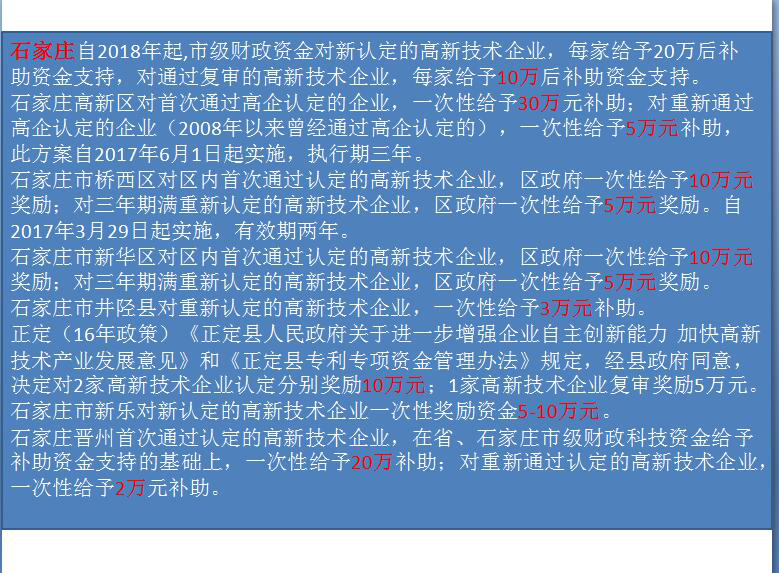 石家庄自2018年起,市级财政资金对新认定的高新技术企业，每家给予20万后补助资金支持，对通过复审的高新技术企业，每家给予10万后补助资金支持。

石家庄高新区对首次通过高企认定的企业，一次性给予30万元补助；对重新通过高企认定的企业（2008年以来曾经通过高企认定的），一次性给予5万元补助，此方案自2017年6月1日起实施，执行期三年。

石家庄市桥西区对区内首次通过认定的高新技术企业，区政府一次性给予10万元奖励；对三年期满重新认定的高新技术企业，区政府一次性给予5万元奖励。自2017年3月29日起实施，有效期两年。

石家庄市新华区对区内首次通过认定的高新技术企业，区政府一次性给予10万元奖励；对三年期满重新认定的高新技术企业，区政府一次性给予5万元奖励。

石家庄市井陉县对重新认定的高新技术企业，一次性给予3万元补助。

正定（16年政策）《正定县人民政府关于进一步增强企业自主创新能力 加快高新技术产业发展意见》和《正定县专利专项资金管理办法》规定，经县政府同意，决定对2家高新技术企业认定分别奖励10万元；1家高新技术企业复审奖励5万元。

石家庄市新乐对新认定的高新技术企业一次性奖励资金5-10万元。

石家庄晋州首次通过认定的高新技术企业，在省、石家庄市级财政科技资金给予补助资金支持的基础上，一次性给予20万补助；对重新通过认定的高新技术企业，一次性给予2万元补助。